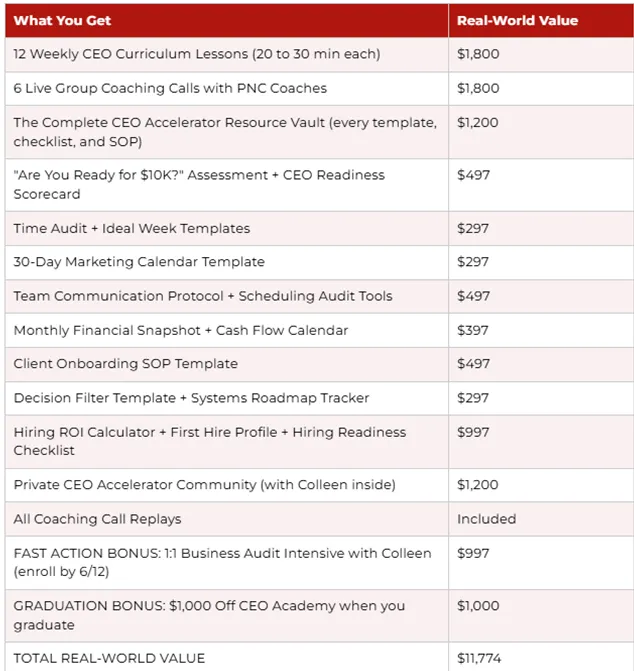 | What You Get | Real-World Value |
|---|---|
| 12 Weekly CEO Curriculum Lessons (20 to 30 min each) | \$1,800 |
| 6 Live Group Coaching Calls with PNC Coaches | \$1,800 |
| The Complete CEO Accelerator Resource Vault (every template, checklist, and SOP) | \$1,200 |
| "Are You Ready for \$10K?" Assessment + CEO Readiness Scorecard | \$497 |
| Time Audit + Ideal Week Templates | \$297 |
| 30-Day Marketing Calendar Template | \$297 |
| Team Communication Protocol + Scheduling Audit Tools | \$497 |
| Monthly Financial Snapshot + Cash Flow Calendar | \$397 |
| Client Onboarding SOP Template | \$497 |
| Decision Filter Template + Systems Roadmap Tracker | \$297 |
| Hiring ROI Calculator + First Hire Profile + Hiring Readiness Checklist | \$997 |
| Private CEO Accelerator Community (with Colleen inside) | \$1,200 |
| All Coaching Call Replays | Included |
| FAST ACTION BONUS: 1:1 Business Audit Intensive with Colleen (enroll by 6/12) | \$997 |
| GRADUATION BONUS: \$1,000 Off CEO Academy when you graduate | \$1,000 |
| TOTAL REAL-WORLD VALUE | \$11,774 |